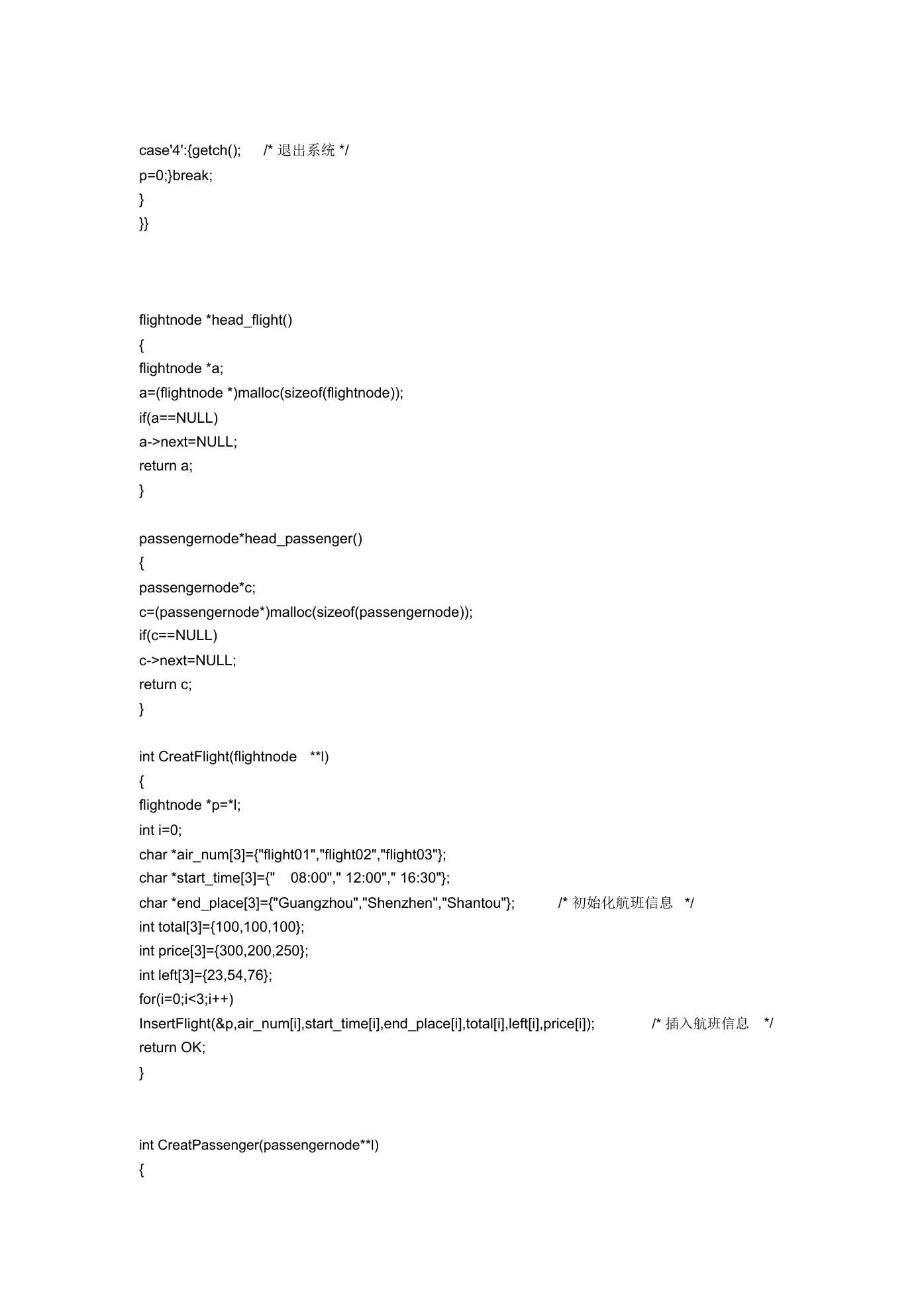 case'4':{getch();     /* 退出系统 */
p=0;}break;
}
}}

flightnode *head_flight()
{
flightnode *a;
a=(flightnode *)malloc(sizeof(flightnode));
if(a==NULL)
a->next=NULL;
return a;
}

passengernode*head_passenger()
{
passengernode*c;
c=(passengernode*)malloc(sizeof(passengernode));
if(c==NULL)
c->next=NULL;
return c;
}

int CreatFlight(flightnode   **l)
{
flightnode *p=*l;
int i=0;
char *air_num[3]={"flight01","flight02","flight03"};
char *start_time[3]={"    08:00"," 12:00"," 16:30"};
char *end_place[3]={"Guangzhou","Shenzhen","Shantou"};          /* 初始化航班信息   */
int total[3]={100,100,100};
int price[3]={300,200,250};
int left[3]={23,54,76};
for(i=0;i<3;i++)
InsertFlight(&p,air_num[i],start_time[i],end_place[i],total[i],left[i],price[i]);             /* 插入航班信息    */
return OK;
}

int CreatPassenger(passengernode**l)
{